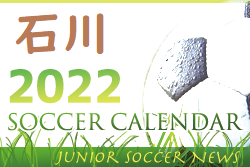 石川
2022
SOCCER CALENDAR
JUNIOR SOCCER NEWS